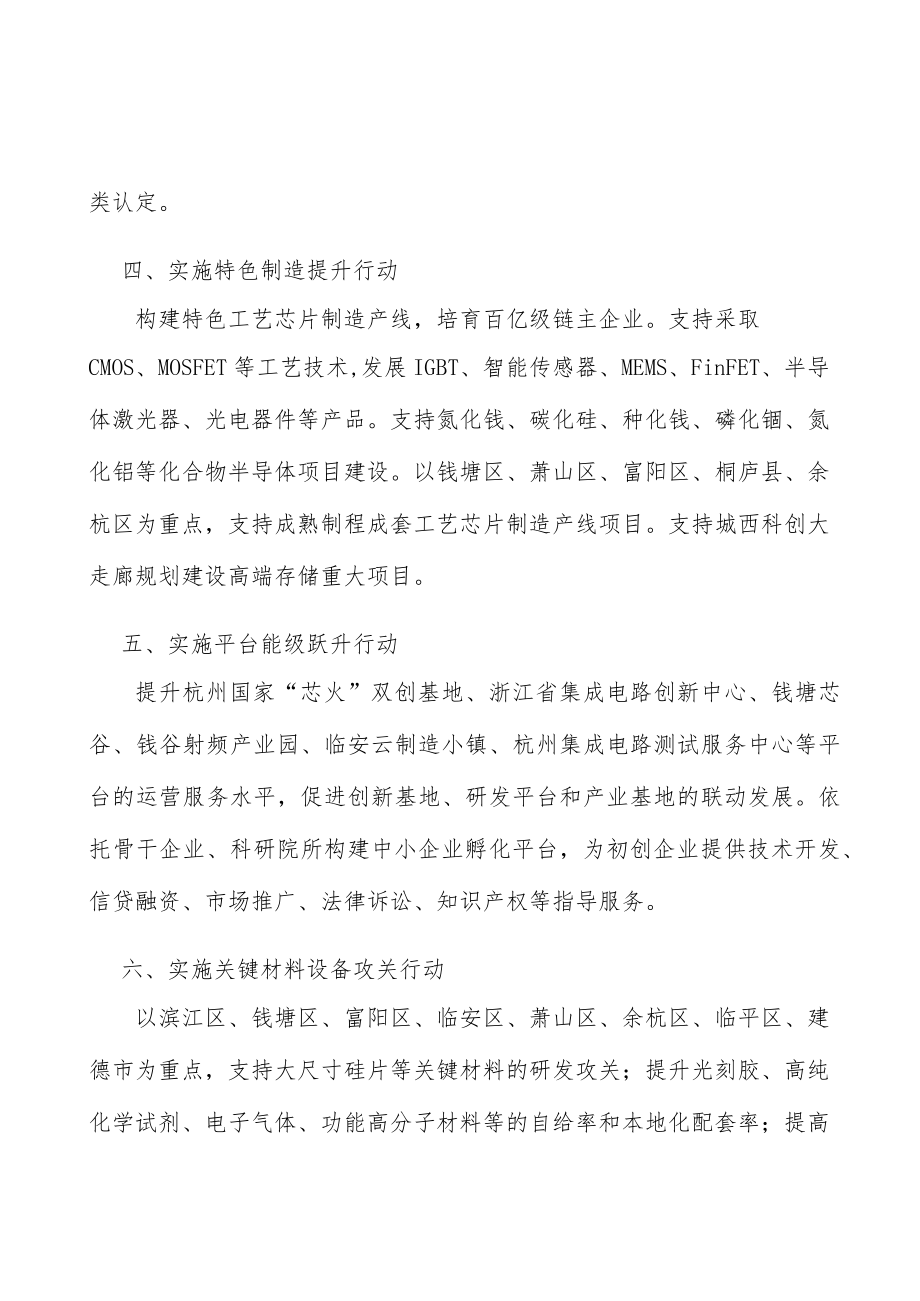 类认定。

四、实施特色制造提升行动

构建特色工艺芯片制造产线，培育百亿级链主企业。支持采取CMOS、MOSFET等工艺技术,发展IGBT、智能传感器、MEMS、FinFET、半导体激光器、光电器件等产品。支持氮化钱、碳化硅、种化钱、磷化锢、氮化铝等化合物半导体项目建设。以钱塘区、萧山区、富阳区、桐庐县、余杭区为重点，支持成熟制程成套工艺芯片制造产线项目。支持城西科创大走廊规划建设高端存储重大项目。

五、实施平台能级跃升行动

提升杭州国家“芯火”双创基地、浙江省集成电路创新中心、钱塘芯谷、钱谷射频产业园、临安云制造小镇、杭州集成电路测试服务中心等平台的运营服务水平，促进创新基地、研发平台和产业基地的联动发展。依托骨干企业、科研院所构建中小企业孵化平台，为初创企业提供技术开发、信贷融资、市场推广、法律诉讼、知识产权等指导服务。

六、实施关键材料设备攻关行动

以滨江区、钱塘区、富阳区、临安区、萧山区、余杭区、临平区、建德市为重点，支持大尺寸硅片等关键材料的研发攻关；提升光刻胶、高纯化学试剂、电子气体、功能高分子材料等的自给率和本地化配套率；提高